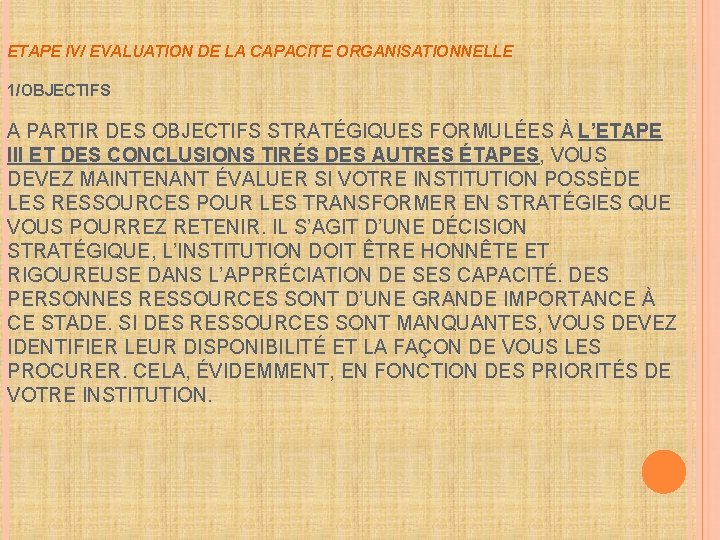 ETAPE IV/ EVALUATION DE LA CAPACITE ORGANISATIONNELLE

1/OBJECTIFS

A PARTIR DES OBJECTIFS STRATÉGIQUES FORMULÉES À L'ETAPE III ET DES CONCLUSIONS TIRÉS DES AUTRES ÉTAPES, VOUS DEVEZ MAINTENANT ÉVALUER SI VOTRE INSTITUTION POSSÈDE LES RESSOURCES POUR LES TRANSFORMER EN STRATÉGIES QUE VOUS POURREZ RETENIR. IL S'AGIT D'UNE DÉCISION STRATÉGIQUE, L'INSTITUTION DOIT ÊTRE HONNÊTE ET RIGOUREUSE DANS L'APPRÉCIATION DE SES CAPACITÉ. DES PERSONNES RESSOURCES SONT D'UNE GRANDE IMPORTANCE À CE STADE. SI DES RESSOURCES SONT MANQUANTES, VOUS DEVEZ IDENTIFIER LEUR DISPONIBILITÉ ET LA FAÇON DE VOUS LES PROCURER. CELA, ÉVIDEMMENT, EN FONCTION DES PRIORITÉS DE VOTRE INSTITUTION.